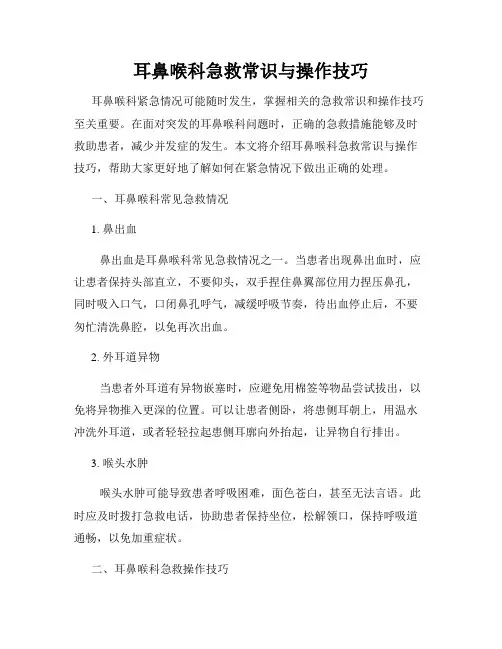 耳鼻喉科急救常识与操作技巧

耳鼻喉科紧急情况可能随时发生，掌握相关的急救常识和操作技巧至关重要。在面对突发的耳鼻喉科问题时，正确的急救措施能够及时救助患者，减少并发症的发生。本文将介绍耳鼻喉科急救常识与操作技巧，帮助大家更好地了解如何在紧急情况下做出正确的处理。

一、耳鼻喉科常见急救情况

1. 鼻出血

鼻出血是耳鼻喉科常见急救情况之一。当患者出现鼻出血时，应让患者保持头部直立，不要仰头，双手捏住鼻翼部位用力捏压鼻孔，同时吸入口气，口闭鼻孔呼气，减缓呼吸节奏，待出血停止后，不要匆忙清洗鼻腔，以免再次出血。

2. 外耳道异物

当患者外耳道有异物嵌塞时，应避免用棉签等物品尝试拔出，以免将异物推入更深的位置。可以让患者侧卧，将患侧耳朝上，用温水冲洗外耳道，或者轻轻拉起患侧耳廓向外抬起，让异物自行排出。

3. 喉头水肿

喉头水肿可能导致患者呼吸困难，面色苍白，甚至无法言语。此时应及时拨打急救电话，协助患者保持坐位，松解领口，保持呼吸道通畅，以免加重症状。

二、耳鼻喉科急救操作技巧